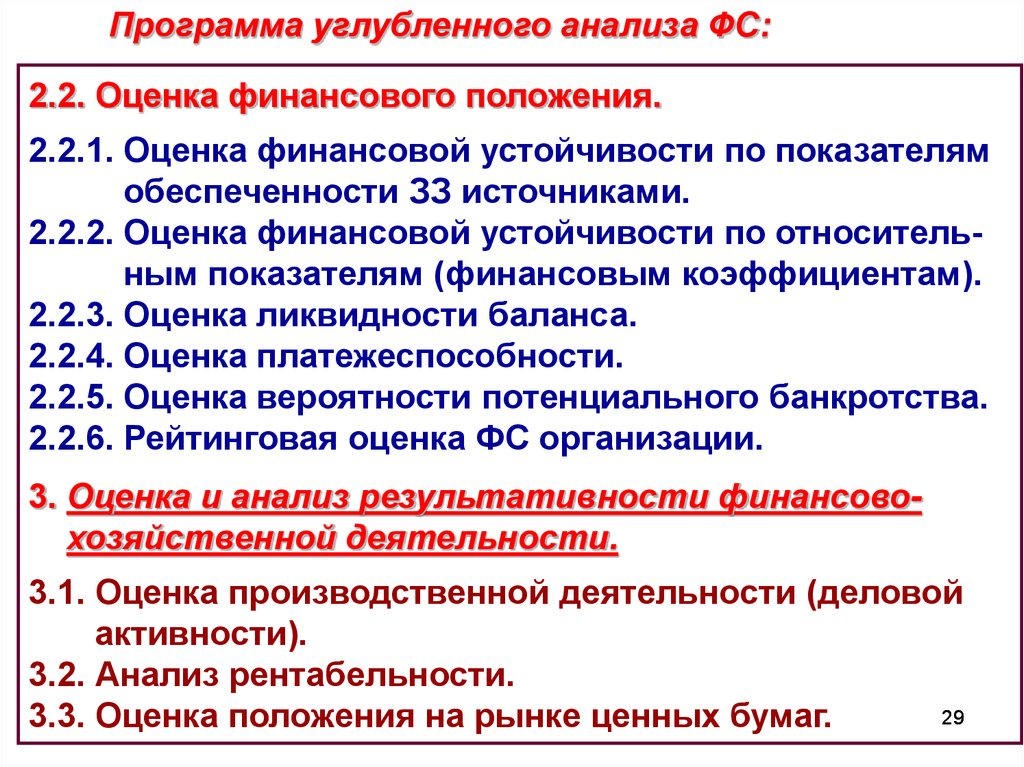 Программа углубленного анализа ФС:

2.2. Оценка финансового положения.

2.2.1. Оценка финансовой устойчивости по показателям обеспеченности ЗЗ источниками.
2.2.2. Оценка финансовой устойчивости по относительным показателям (финансовым коэффициентам).
2.2.3. Оценка ликвидности баланса.
2.2.4. Оценка платежеспособности.
2.2.5. Оценка вероятности потенциального банкротства.
2.2.6. Рейтинговая оценка ФС организации.

3. Оценка и анализ результативности финансово-хозяйственной деятельности.

3.1. Оценка производственной деятельности (деловой активности).
3.2. Анализ рентабельности.
3.3. Оценка положения на рынке ценных бумаг.

29